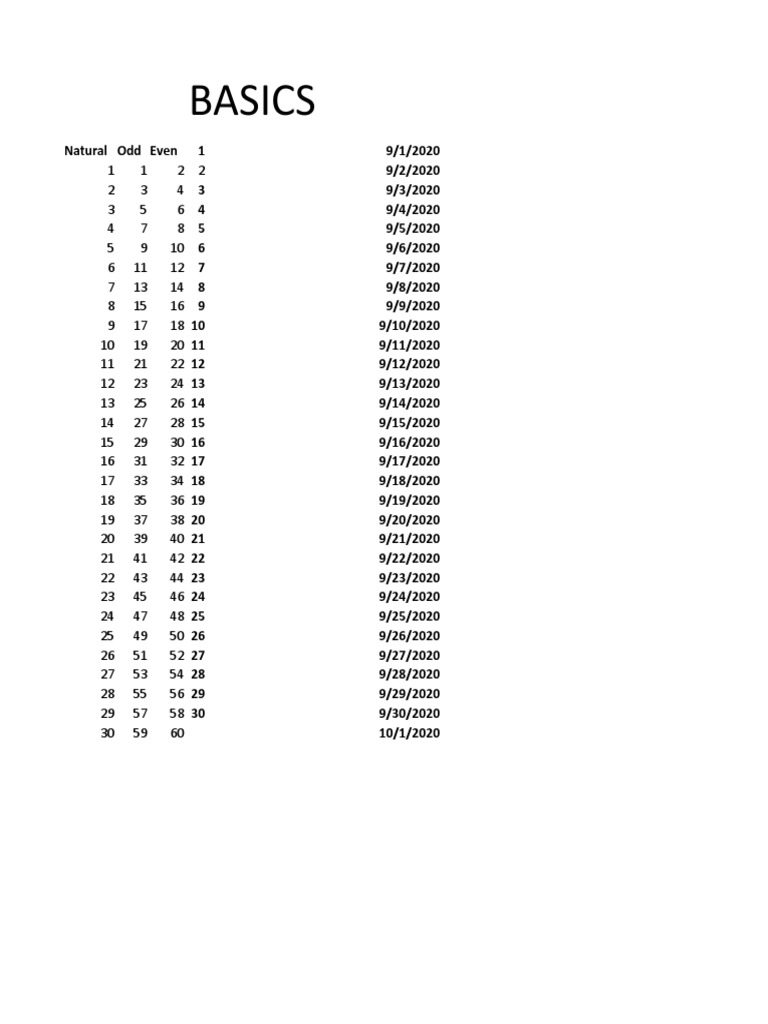 BASICS

| Natural | Odd | Even | 1 | 9/1/2020 |
|---|---|---|---|---|
| 1 | 1 | 2 | 2 | 9/2/2020 |
| 2 | 3 | 4 | 3 | 9/3/2020 |
| 3 | 5 | 6 | 4 | 9/4/2020 |
| 4 | 7 | 8 | 5 | 9/5/2020 |
| 5 | 9 | 10 | 6 | 9/6/2020 |
| 6 | 11 | 12 | 7 | 9/7/2020 |
| 7 | 13 | 14 | 8 | 9/8/2020 |
| 8 | 15 | 16 | 9 | 9/9/2020 |
| 9 | 17 | 18 | 10 | 9/10/2020 |
| 10 | 19 | 20 | 11 | 9/11/2020 |
| 11 | 21 | 22 | 12 | 9/12/2020 |
| 12 | 23 | 24 | 13 | 9/13/2020 |
| 13 | 25 | 26 | 14 | 9/14/2020 |
| 14 | 27 | 28 | 15 | 9/15/2020 |
| 15 | 29 | 30 | 16 | 9/16/2020 |
| 16 | 31 | 32 | 17 | 9/17/2020 |
| 17 | 33 | 34 | 18 | 9/18/2020 |
| 18 | 35 | 36 | 19 | 9/19/2020 |
| 19 | 37 | 38 | 20 | 9/20/2020 |
| 20 | 39 | 40 | 21 | 9/21/2020 |
| 21 | 41 | 42 | 22 | 9/22/2020 |
| 22 | 43 | 44 | 23 | 9/23/2020 |
| 23 | 45 | 46 | 24 | 9/24/2020 |
| 24 | 47 | 48 | 25 | 9/25/2020 |
| 25 | 49 | 50 | 26 | 9/26/2020 |
| 26 | 51 | 52 | 27 | 9/27/2020 |
| 27 | 53 | 54 | 28 | 9/28/2020 |
| 28 | 55 | 56 | 29 | 9/29/2020 |
| 29 | 57 | 58 | 30 | 9/30/2020 |
| 30 | 59 | 60 | | 10/1/2020 |